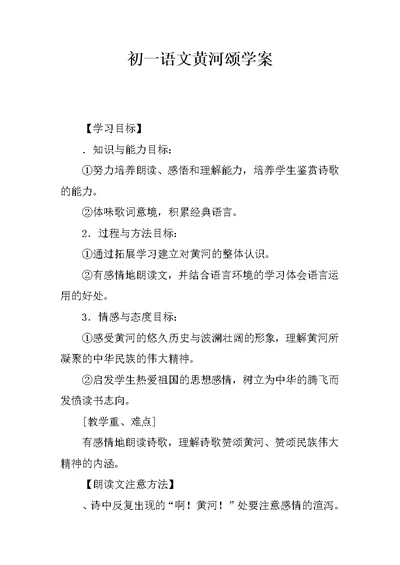 初一语文黄河颂学案

【学习目标】

．知识与能力目标：

①努力培养朗读、感悟和理解能力，培养学生鉴赏诗歌的能力。

②体味歌词意境，积累经典语言。

2．过程与方法目标：

①通过拓展学习建立对黄河的整体认识。

②有感情地朗读文，并结合语言环境的学习体会语言运用的好处。

3．情感与态度目标：

①感受黄河的悠久历史与波澜壮阔的形象，理解黄河所凝聚的中华民族的伟大精神。

②启发学生热爱祖国的思想感情，树立为中华的腾飞而发愤读书志向。

[教学重、难点]

有感情地朗读诗歌，理解诗歌赞颂黄河、赞颂民族伟大精神的内涵。

【朗读文注意方法】

、诗中反复出现的“啊！黄河！”处要注意感情的渲泻。